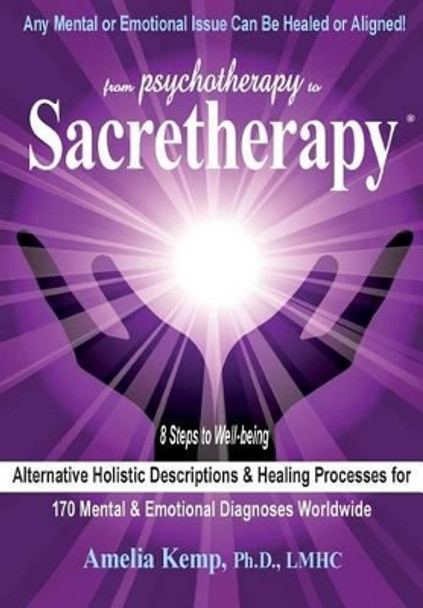 Any Mental or Emotional Issue Can Be Healed or Aligned!

from psychotherapy to

Sacretherapy®

8 Steps to Well-being

Alternative Holistic Descriptions & Healing Processes for

170 Mental & Emotional Diagnoses Worldwide

Amelia Kemp, Ph.D., LMHC